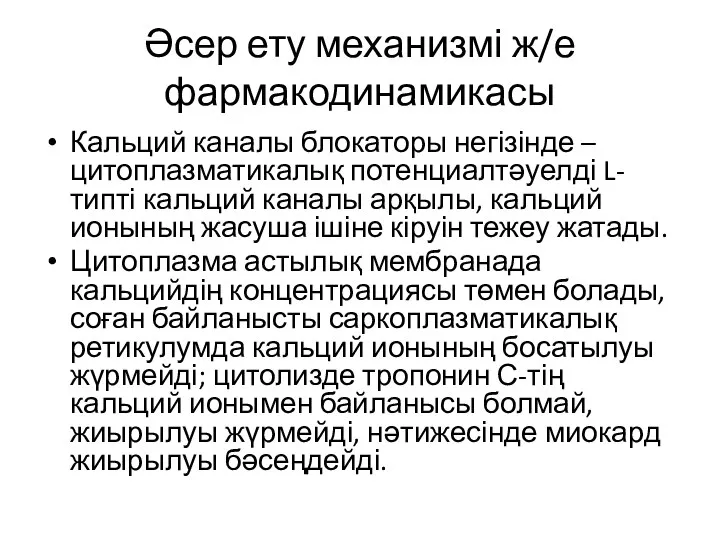 Әсер ету механизмі ж/е фармакодинамикасы

• Кальций каналы блокаторы негізінде – цитоплазматикалық потенциалтәуелді L-типті кальций каналы арқылы, кальций ионының жасуша ішіне кіруін тежеу жатады.
• Цитоплазма астылық мембранада кальцийдің концентрациясы төмен болады, соған байланысты саркоплазматикалық ретикулумда кальций ионының босатылуы жүрмейді; цитолизде тропонин С-тің кальций ионымен байланысы болмай, жиырылуы жүрмейді, нәтижесінде миокард жиырылуы бәсеңдейді.